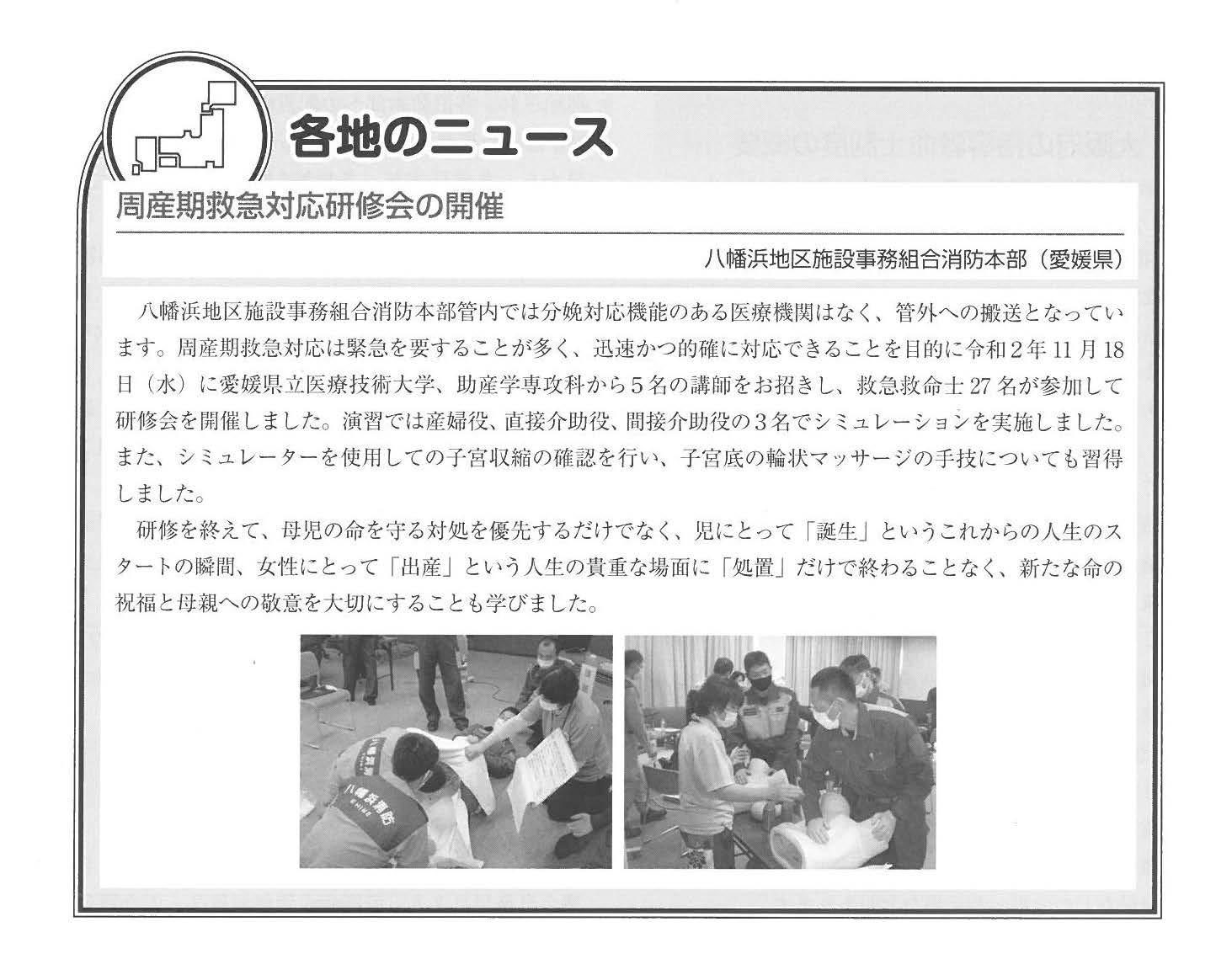 各地のニュース

周産期救急対応研修会の開催

八幡浜地区施設事務組合消防本部（愛媛県）

八幡浜地区施設事務組合消防本部管内では分娩対応機能のある医療機関はなく、管外への搬送となっています。周産期救急対応は緊急を要することが多く、迅速かつ的確に対応できることを目的に令和２年11月18日（水）に愛媛県立医療技術大学、助産学専攻科から５名の講師をお招きし、救急救命士27名が参加して研修会を開催しました。演習では産婦役、直接介助役、間接介助役の３名でシミュレーションを実施しました。また、シミュレーターを使用しての子宮収縮の確認を行い、子宮底の輪状マッサージの手技についても習得しました。

研修を終えて、母児の命を守る対処を優先するだけでなく、児にとって「誕生」というこれからの人生のスタートの瞬間、女性にとって「出産」という人生の貴重な場面に「処置」だけで終わることなく、新たな命の祝福と母親への敬意を大切にすることも学びました。

八幡浜消防
EHIME